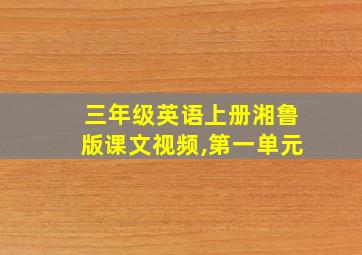 三年级英语上册湘鲁版课文视频,第一单元